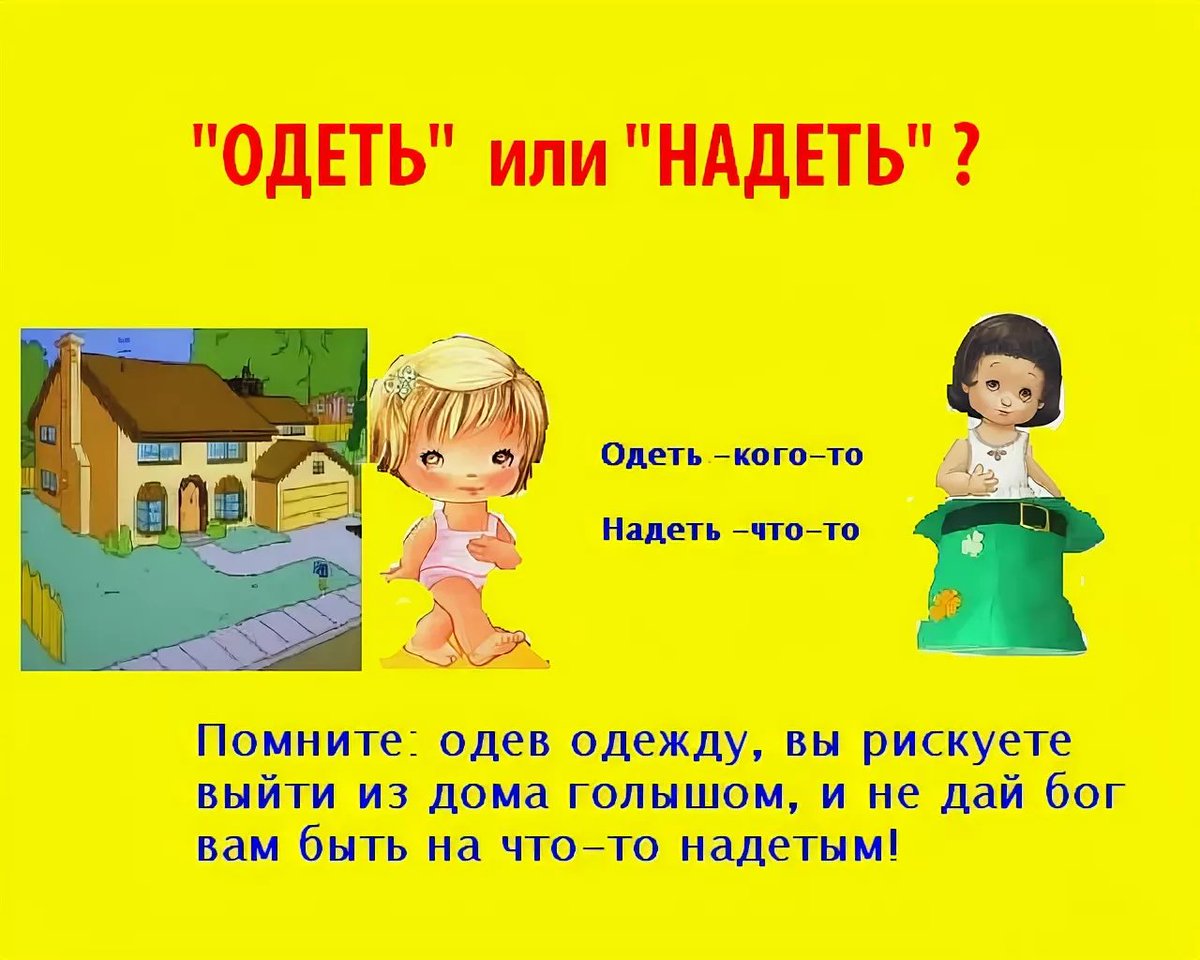 "ОДЕТЬ" или "НАДЕТЬ" ?

Одеть -кого-то

Надеть -что-то

Помните: одев одежду, вы рискуете выйти из дома голышом, и не дай бог вам быть на что-то надетым!